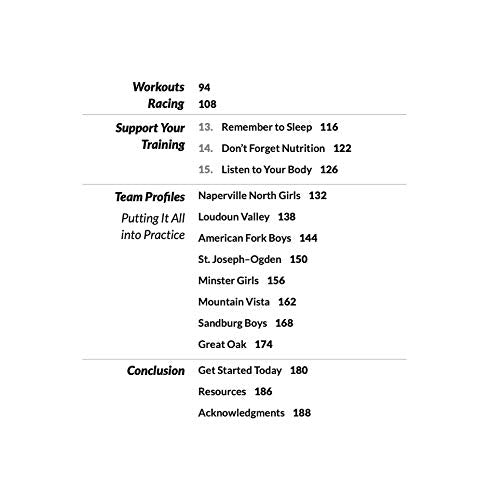 Workouts 94
Racing 108

Support Your Training
13. Remember to Sleep 116
14. Don't Forget Nutrition 122
15. Listen to Your Body 126

Team Profiles
Putting It All into Practice
Naperville North Girls 132
Loudoun Valley 138
American Fork Boys 144
St. Joseph–Ogden 150
Minster Girls 156
Mountain Vista 162
Sandburg Boys 168
Great Oak 174

Conclusion
Get Started Today 180
Resources 186
Acknowledgments 188